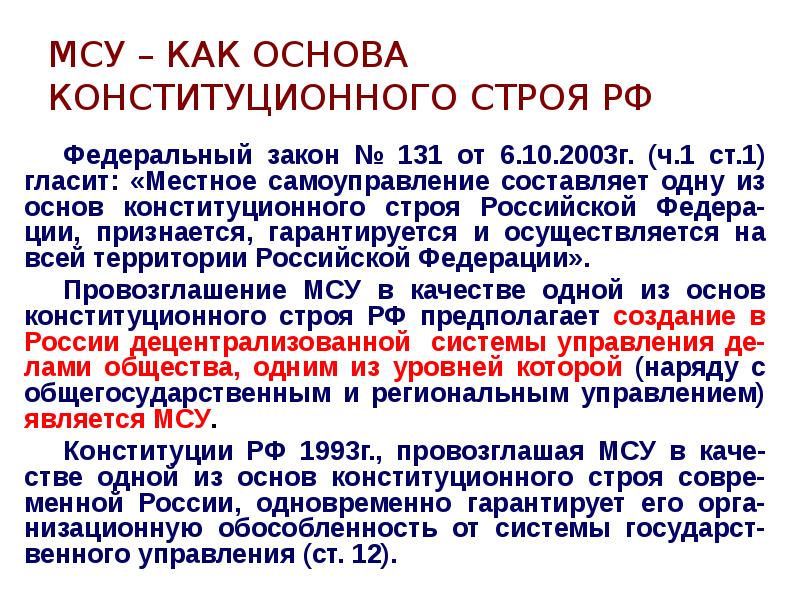 МСУ – КАК ОСНОВА КОНСТИТУЦИОННОГО СТРОЯ РФ

Федеральный закон № 131 от 6.10.2003г. (ч.1 ст.1) гласит: «Местное самоуправление составляет одну из основ конституционного строя Российской Федерации, признается, гарантируется и осуществляется на всей территории Российской Федерации».

Провозглашение МСУ в качестве одной из основ конституционного строя РФ предполагает создание в России децентрализованной системы управления делами общества, одним из уровней которой (наряду с общегосударственным и региональным управлением) является МСУ.

Конституции РФ 1993г., провозглашая МСУ в качестве одной из основ конституционного строя современной России, одновременно гарантирует его организационную обособленность от системы государственного управления (ст. 12).